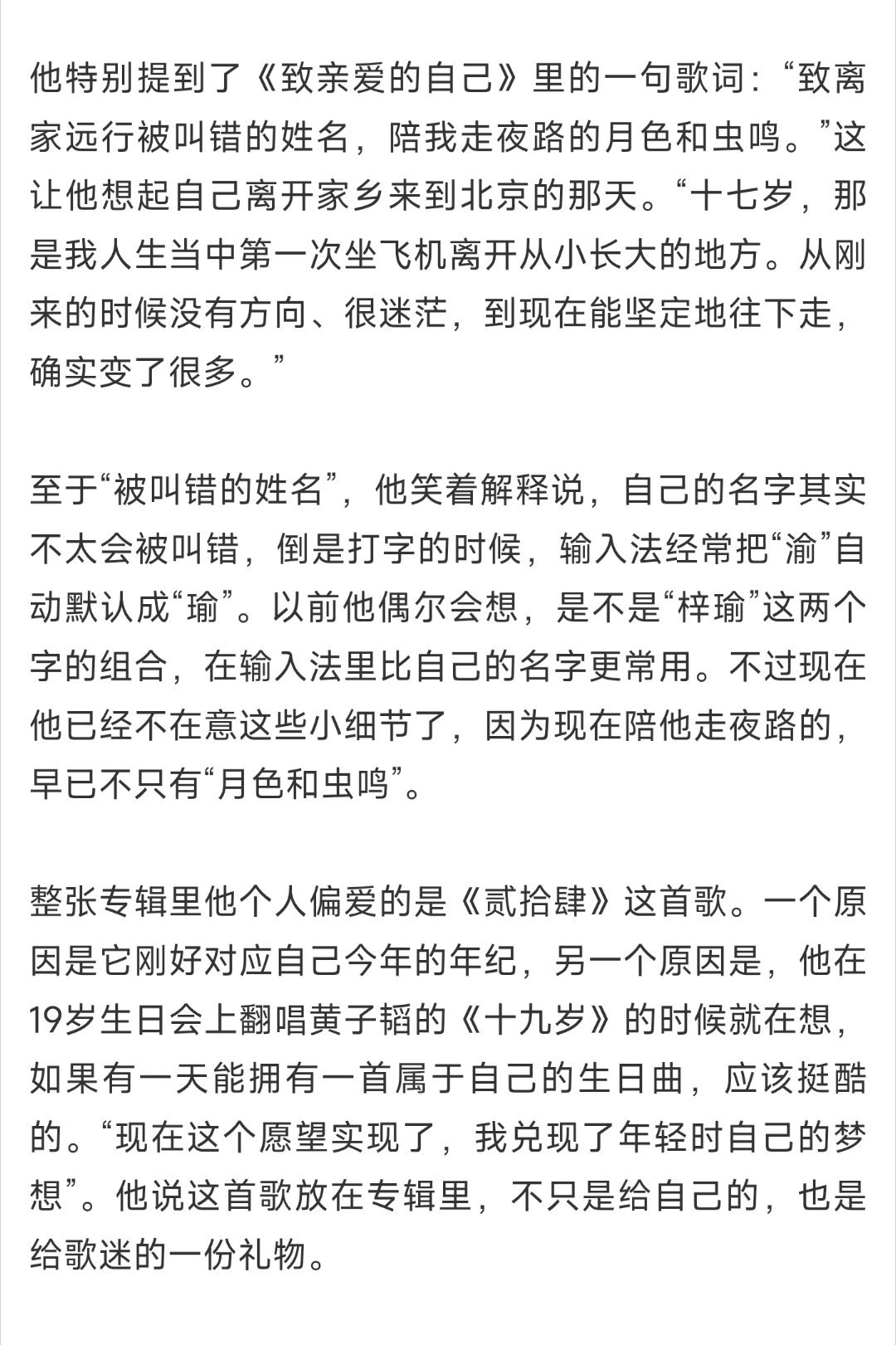 他特别提到了《致亲爱的自己》里的一句歌词：“致离家远行被叫错的姓名，陪我走夜路的月色和虫鸣。”这让他想起自己离开家乡来到北京的那天。“十七岁，那是我人生当中第一次坐飞机离开从小长大的地方。从刚来的时候没有方向、很迷茫，到现在能坚定地往下走，确实变了很多。”

至于“被叫错的姓名”，他笑着解释说，自己的名字其实不太会被叫错，倒是打字的时候，输入法经常把“渝”自动默认成“瑜”。以前他偶尔会想，是不是“梓瑜”这两个字的组合，在输入法里比自己的名字更常用。不过现在他已经不在意这些小细节了，因为现在陪他走夜路的，早已不只有“月色和虫鸣”。

整张专辑里他个人偏爱的是《贰拾肆》这首歌。一个原因是它刚好对应自己今年的年纪，另一个原因是，他在19岁生日会上翻唱黄子韬的《十九岁》的时候就在想，如果有一天能拥有一首属于自己的生日曲，应该挺酷的。“现在这个愿望实现了，我兑现了年轻时自己的梦想”。他说这首歌放在专辑里，不只是给自己的，也是给歌迷的一份礼物。